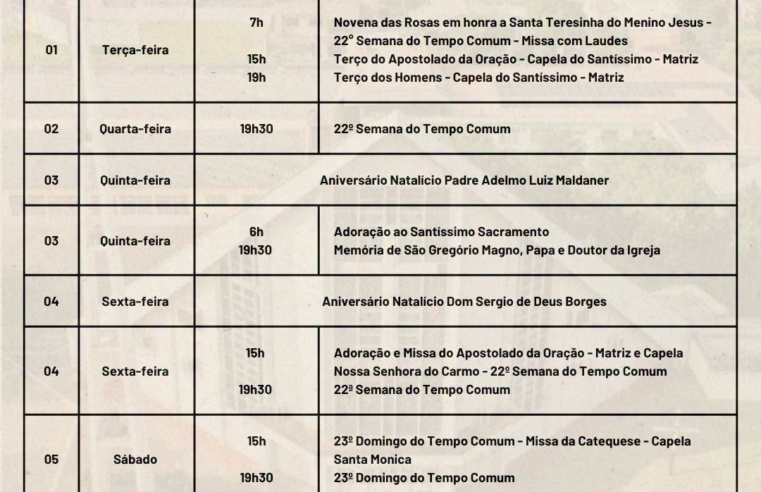 | 01 | Terça-feira | 7h<br>15h<br>19h | Novena das Rosas em honra a Santa Teresinha do Menino Jesus - 22° Semana do Tempo Comum - Missa com Laudes<br>Terço do Apostolado da Oração - Capela do Santíssimo - Matriz<br>Terço dos Homens - Capela do Santíssimo - Matriz |
|---|---|---|---|
| 02 | Quarta-feira | 19h30 | 22º Semana do Tempo Comum |
| 03 | Quinta-feira | Aniversário Natalício Padre Adelmo Luiz Maldaner | |
| 03 | Quinta-feira | 6h<br>19h30 | Adoração ao Santíssimo Sacramento<br>Memória de São Gregório Magno, Papa e Doutor da Igreja |
| 04 | Sexta-feira | Aniversário Natalício Dom Sergio de Deus Borges | |
| 04 | Sexta-feira | 15h<br>19h30 | Adoração e Missa do Apostolado da Oração - Matriz e Capela Nossa Senhora do Carmo - 22º Semana do Tempo Comum<br>22ª Semana do Tempo Comum |
| 05 | Sábado | 15h<br>19h30 | 23º Domingo do Tempo Comum - Missa da Catequese - Capela Santa Monica<br>23º Domingo do Tempo Comum |